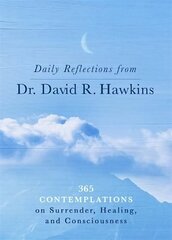 Daily Reflections from

Dr. David R. Hawkins

365
CONTEMPLATIONS
on Surrender, Healing, and Consciousness